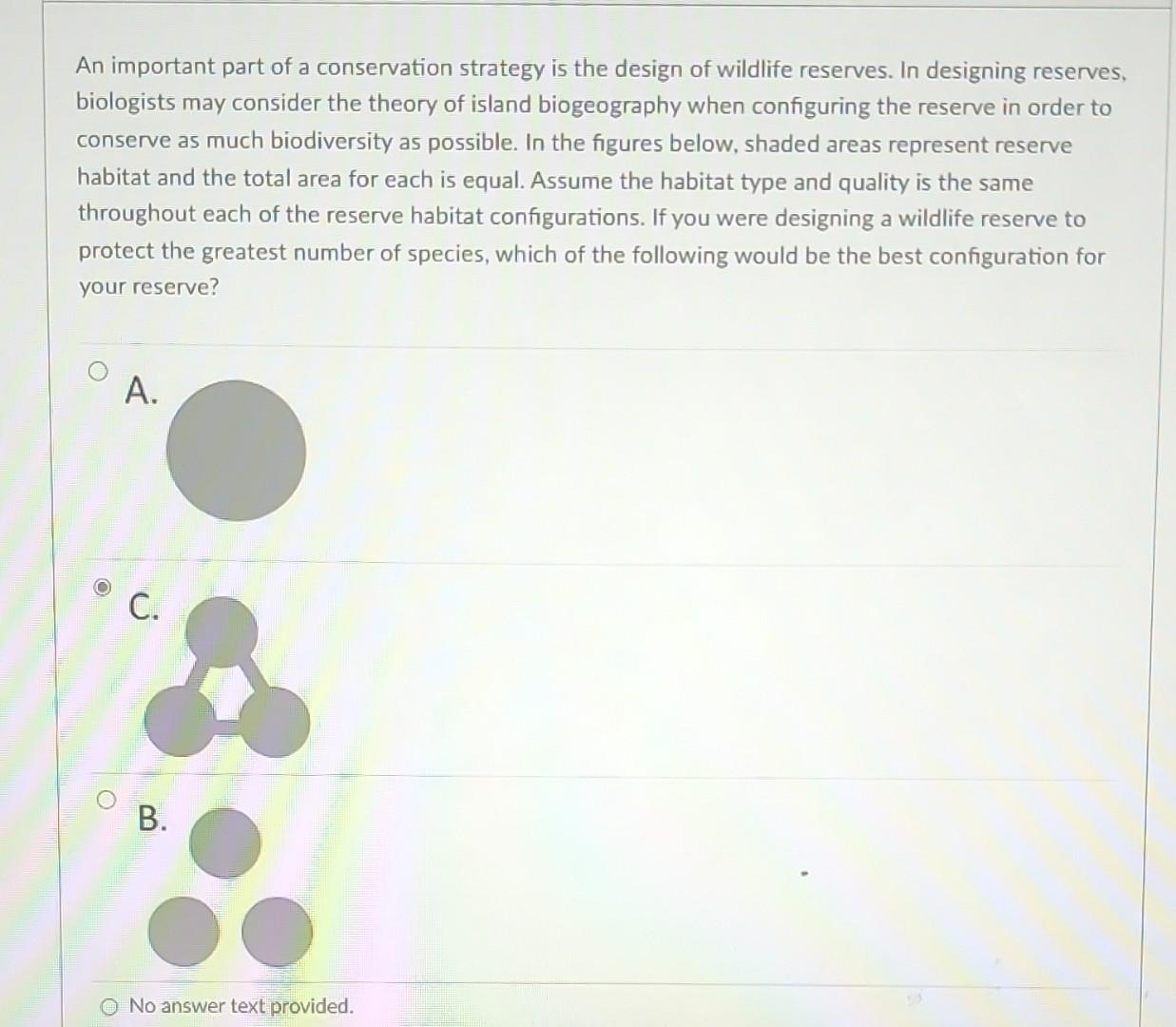 An important part of a conservation strategy is the design of wildlife reserves. In designing reserves, biologists may consider the theory of island biogeography when configuring the reserve in order to conserve as much biodiversity as possible. In the figures below, shaded areas represent reserve habitat and the total area for each is equal. Assume the habitat type and quality is the same throughout each of the reserve habitat configurations. If you were designing a wildlife reserve to protect the greatest number of species, which of the following would be the best configuration for your reserve?

A.

C.

B.

No answer text provided.